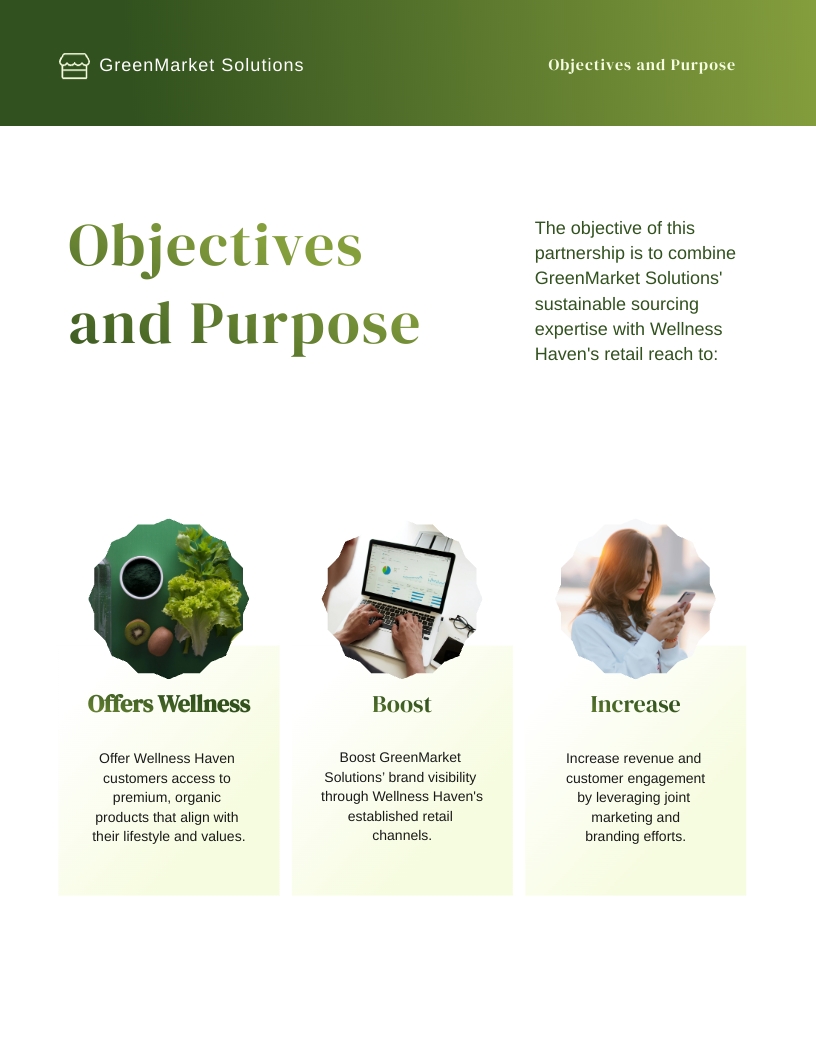 GreenMarket Solutions

Objectives and Purpose

Objectives and Purpose

The objective of this partnership is to combine GreenMarket Solutions' sustainable sourcing expertise with Wellness Haven's retail reach to:

Offers Wellness

Offer Wellness Haven customers access to premium, organic products that align with their lifestyle and values.

Boost

Boost GreenMarket Solutions' brand visibility through Wellness Haven's established retail channels.

Increase

Increase revenue and customer engagement by leveraging joint marketing and branding efforts.